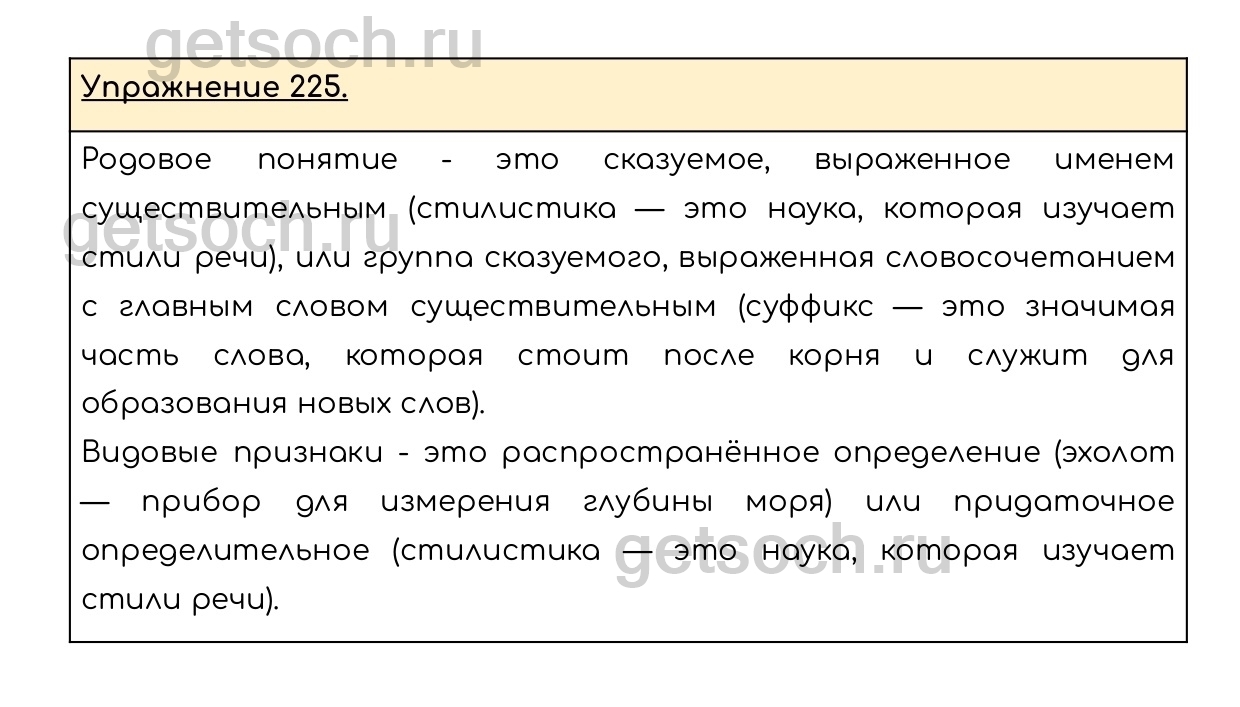 Упражнение 225.

Родовое понятие - это сказуемое, выраженное именем существительным (стилистика — это наука, которая изучает стили речи), или группа сказуемого, выраженная словосочетанием с главным словом существительным (суффикс — это значимая часть слова, которая стоит после корня и служит для образования новых слов).

Видовые признаки - это распространённое определение (эхолот — прибор для измерения глубины моря) или придаточное определительное (стилистика — это наука, которая изучает стили речи).

getsoch.ru